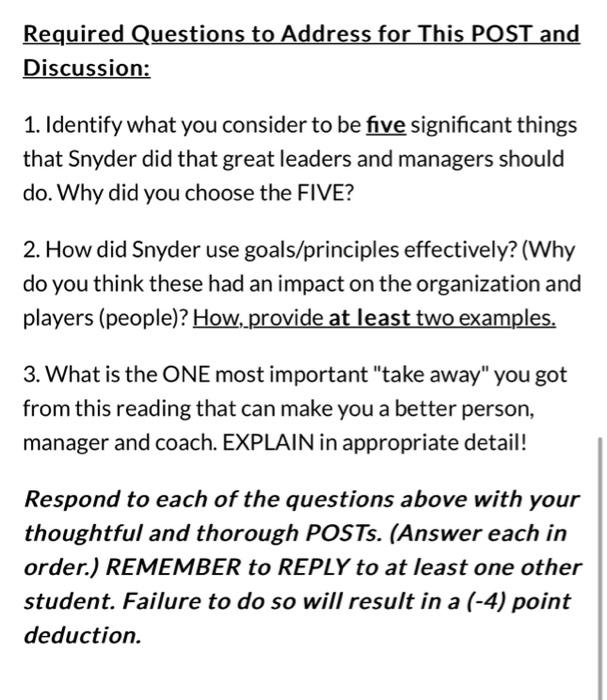 Required Questions to Address for This POST and Discussion:

1. Identify what you consider to be five significant things that Snyder did that great leaders and managers should do. Why did you choose the FIVE?

2. How did Snyder use goals/principles effectively? (Why do you think these had an impact on the organization and players (people)? How, provide at least two examples.

3. What is the ONE most important "take away" you got from this reading that can make you a better person, manager and coach. EXPLAIN in appropriate detail!

Respond to each of the questions above with your thoughtful and thorough POSTs. (Answer each in order.) REMEMBER to REPLY to at least one other student. Failure to do so will result in a (-4) point deduction.